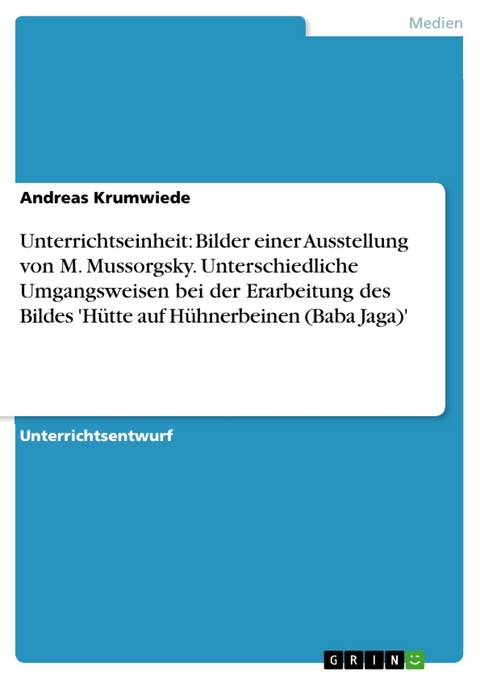 Medien

Andreas Krumwiede

Unterrichtseinheit: Bilder einer Ausstellung von M. Mussorgsky. Unterschiedliche Umgangsweisen bei der Erarbeitung des Bildes 'Hütte auf Hühnerbeinen (Baba Jaga)'

Unterrichtsentwurf

GRIN